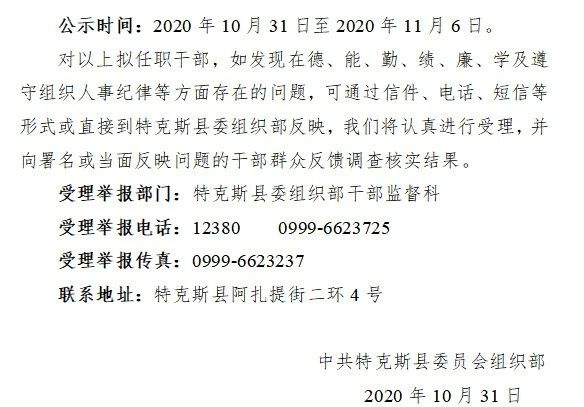 公示时间：2020 年 10 月 31 日至 2020 年 11 月 6 日。

对以上拟任职干部，如发现在德、能、勤、绩、廉、学及遵守组织人事纪律等方面存在的问题，可通过信件、电话、短信等形式或直接到特克斯县委组织部反映，我们将认真进行受理，并向署名或当面反映问题的干部群众反馈调查核实结果。

受理举报部门：特克斯县委组织部干部监督科

受理举报电话：12380　　0999-6623725

受理举报传真：0999-6623237

联系地址：特克斯县阿扎提街二环 4 号

中共特克斯县委员会组织部

2020 年 10 月 31 日